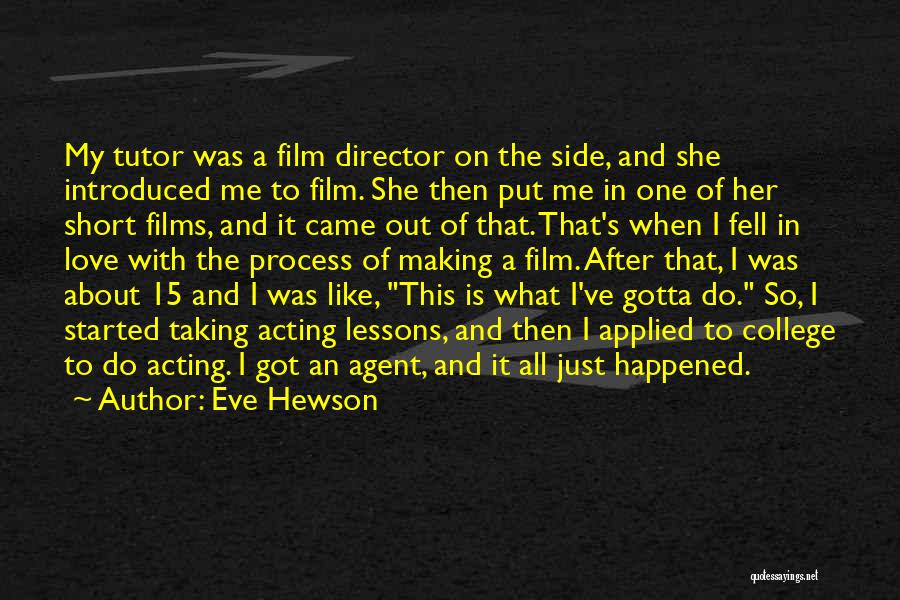 My tutor was a film director on the side, and she introduced me to film. She then put me in one of her short films, and it came out of that. That's when I fell in love with the process of making a film. After that, I was about 15 and I was like, "This is what I've gotta do." So, I started taking acting lessons, and then I applied to college to do acting. I got an agent, and it all just happened.
~ Author: Eve Hewson

quotessayings.net